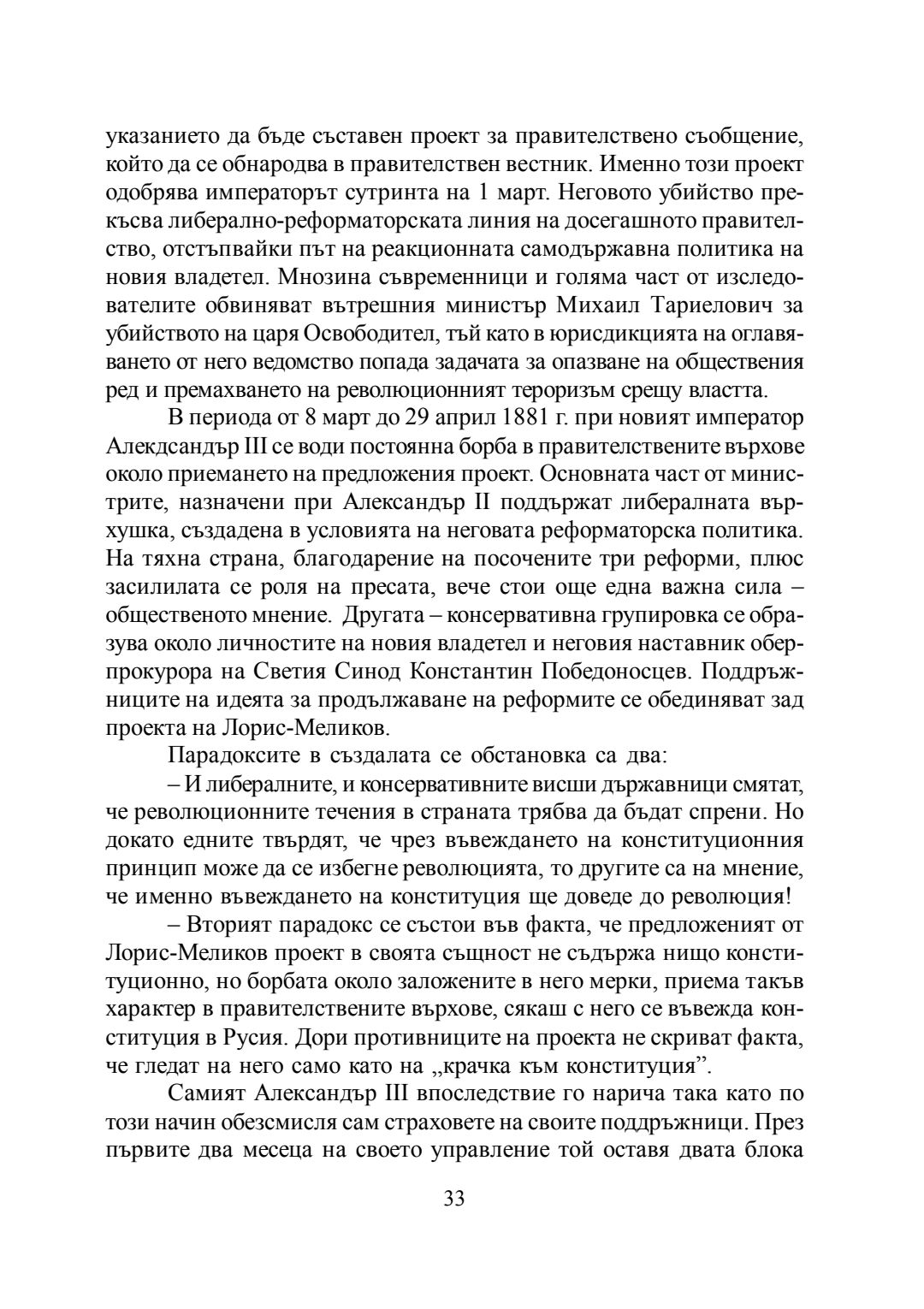 указанието да бъде съставен проект за правителствено съобщение, който да се обнародва в правителствен вестник. Именно този проект одобрява императорът сутринта на 1 март. Неговото убийство прекъсва либерално-реформаторската линия на досегашното правителство, отстъпвайки път на реакционната самодържавна политика на новия владетел. Мнозина съвременници и голяма част от изследователите обвиняват вътрешния министър Михаил Тариелович за убийството на царя Освободител, тъй като в юрисдикцията на оглавяването от него ведомство попада задачата за опазване на обществения ред и премахването на революционният тероризъм срещу властта.

В периода от 8 март до 29 април 1881 г. при новият император Алекдсандър III се води постоянна борба в правителствените върхове около приемането на предложения проект. Основната част от министрите, назначени при Александър II поддържат либералната върхушка, създадена в условията на неговата реформаторска политика. На тяхна страна, благодарение на посочените три реформи, плюс засилилата се роля на пресата, вече стои още една важна сила – общественото мнение. Другата – консервативна групировка се образува около личностите на новия владетел и неговия наставник оберпрокурора на Светия Синод Константин Победоносцев. Поддръжниците на идеята за продължаване на реформите се обединяват зад проекта на Лорис-Меликов.

Парадоксите в създалата се обстановка са два:

– И либералните, и консервативните висши държавници смятат, че революционните течения в страната трябва да бъдат спрени. Но докато едните твърдят, че чрез въвеждането на конституционния принцип може да се избегне революцията, то другите са на мнение, че именно въвеждането на конституция ще доведе до революция!

– Вторият парадокс се състои във факта, че предложеният от Лорис-Меликов проект в своята същност не съдържа нищо конституционно, но борбата около заложените в него мерки, приема такъв характер в правителствените върхове, сякаш с него се въвежда конституция в Русия. Дори противниците на проекта не скриват факта, че гледат на него само като на „крачка към конституция”.

Самият Александър III впоследствие го нарича така като по този начин обезсмисля сам страховете на своите поддръжници. През първите два месеца на своето управление той оставя двата блока

33